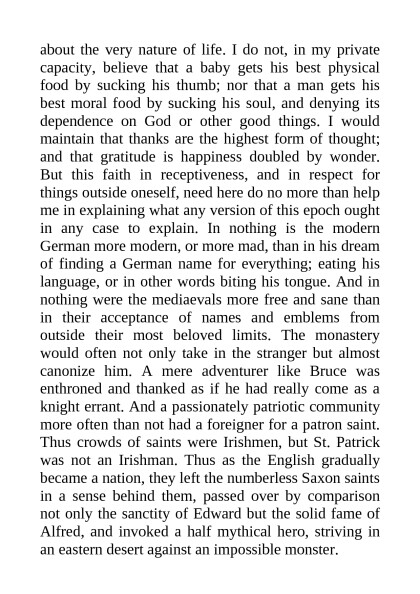 about the very nature of life. I do not, in my private capacity, believe that a baby gets his best physical food by sucking his thumb; nor that a man gets his best moral food by sucking his soul, and denying its dependence on God or other good things. I would maintain that thanks are the highest form of thought; and that gratitude is happiness doubled by wonder. But this faith in receptiveness, and in respect for things outside oneself, need here do no more than help me in explaining what any version of this epoch ought in any case to explain. In nothing is the modern German more modern, or more mad, than in his dream of finding a German name for everything; eating his language, or in other words biting his tongue. And in nothing were the mediaevals more free and sane than in their acceptance of names and emblems from outside their most beloved limits. The monastery would often not only take in the stranger but almost canonize him. A mere adventurer like Bruce was enthroned and thanked as if he had really come as a knight errant. And a passionately patriotic community more often than not had a foreigner for a patron saint. Thus crowds of saints were Irishmen, but St. Patrick was not an Irishman. Thus as the English gradually became a nation, they left the numberless Saxon saints in a sense behind them, passed over by comparison not only the sanctity of Edward but the solid fame of Alfred, and invoked a half mythical hero, striving in an eastern desert against an impossible monster.